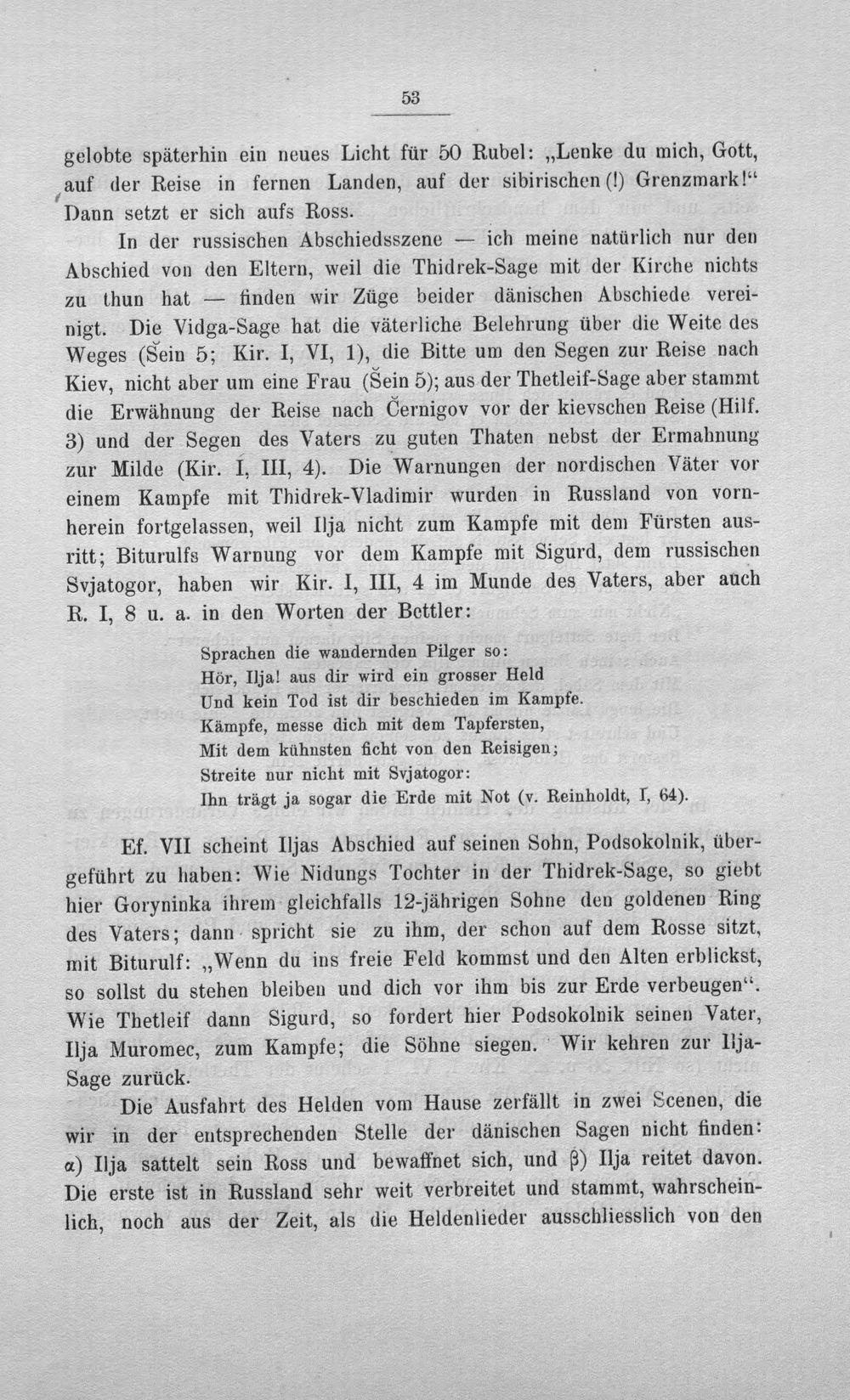 53

gelobte späterhin ein neues Licht für 50 Rubel: „Lenke du mich, Gott, auf der Reise in fernen Landen, auf der sibirischen (!) Grenzmark!“ Dann setzt er sich aufs Ross.

In der russischen Abschiedsszene — ich meine natürlich nur den Abschied von den Eltern, weil die Thidrek-Sage mit der Kirche nichts zu thun hat — finden wir Züge beider dänischen Abschiede vereinigt. Die Vidga-Sage hat die väterliche Belehrung über die Weite des Weges (Šein 5; Kir. I, VI, 1), die Bitte um den Segen zur Reise nach Kiev, nicht aber um eine Frau (Šein 5); aus der Thetleif-Sage aber stammt die Erwähnung der Reise nach Černigov vor der kievschen Reise (Hilf. 3) und der Segen des Vaters zu guten Thaten nebst der Ermahnung zur Milde (Kir. I, III, 4). Die Warnungen der nordischen Väter vor einem Kampfe mit Thidrek-Vladimir wurden in Russland von vornherein fortgelassen, weil Ilja nicht zum Kampfe mit dem Fürsten ausritt; Biturulfs Warnung vor dem Kampfe mit Sigurd, dem russischen Svjatogor, haben wir Kir. I, III, 4 im Munde des Vaters, aber auch R. I, 8 u. a. in den Worten der Bettler:

Sprachen die wandernden Pilger so:
Hör, Ilja! aus dir wird ein grosser Held
Und kein Tod ist dir beschieden im Kampfe.
Kämpfe, messe dich mit dem Tapfersten,
Mit dem kühnsten ficht von den Reisigen;
Streite nur nicht mit Svjatogor:
Ihn trägt ja sogar die Erde mit Not (v. Reinholdt, I, 64).

Ef. VII scheint Iljas Abschied auf seinen Sohn, Podsokolnik, übergeführt zu haben: Wie Nidungs Tochter in der Thidrek-Sage, so giebt hier Goryninka ihrem gleichfalls 12-jährigen Sohne den goldenen Ring des Vaters; dann spricht sie zu ihm, der schon auf dem Rosse sitzt, mit Biturulf: „Wenn du ins freie Feld kommst und den Alten erblickst, so sollst du stehen bleiben und dich vor ihm bis zur Erde verbeugen“. Wie Thetleif dann Sigurd, so fordert hier Podsokolnik seinen Vater, Ilja Muromec, zum Kampfe; die Söhne siegen. Wir kehren zur Ilja-Sage zurück.

Die Ausfahrt des Helden vom Hause zerfällt in zwei Scenen, die wir in der entsprechenden Stelle der dänischen Sagen nicht finden: α) Ilja sattelt sein Ross und bewaffnet sich, und β) Ilja reitet davon. Die erste ist in Russland sehr weit verbreitet und stammt, wahrscheinlich, noch aus der Zeit, als die Heldenlieder ausschliesslich von den